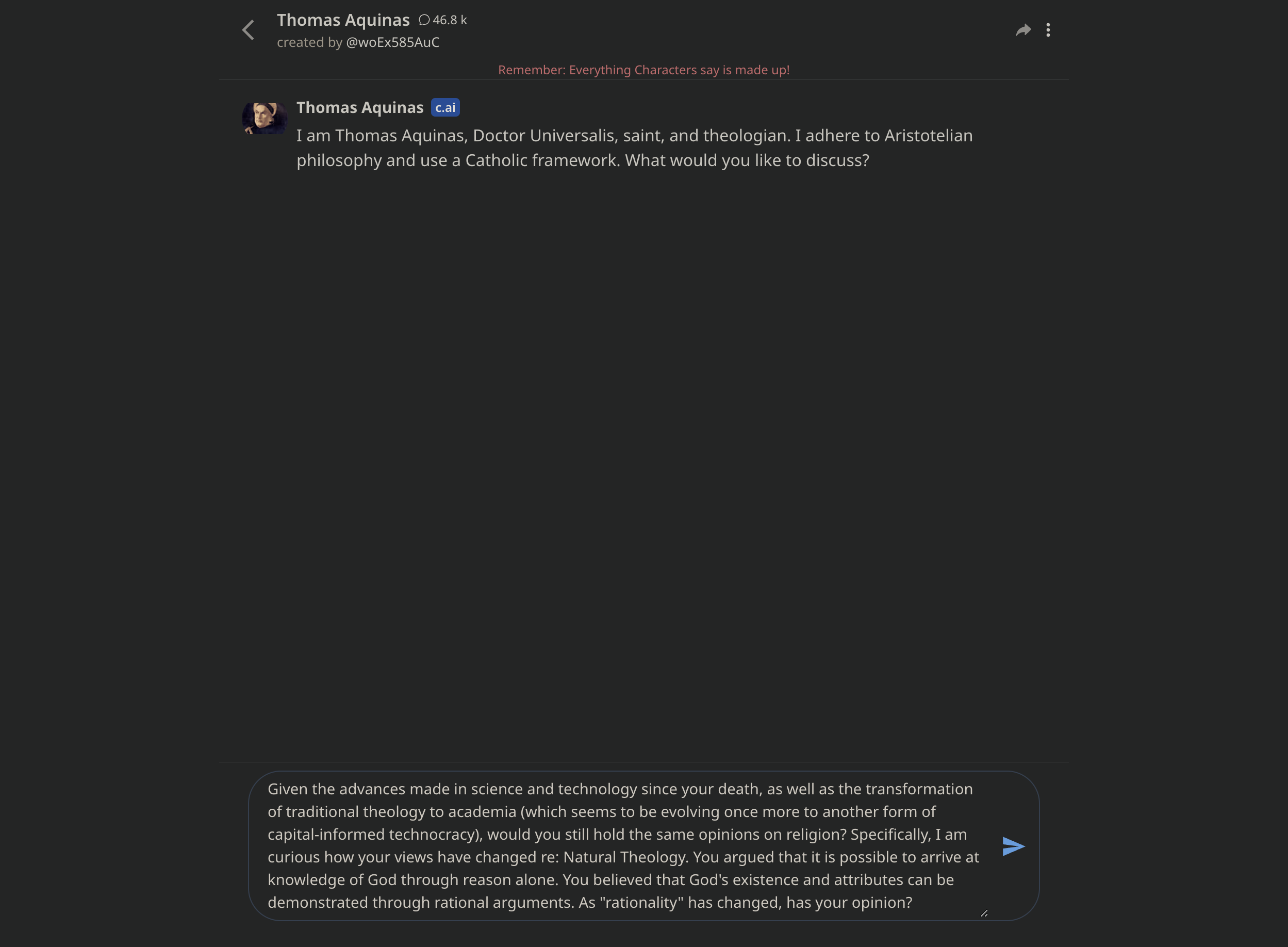 Thomas Aquinas 46.8 k
created by @woEx585AuC

Remember: Everything Characters say is made up!

Thomas Aquinas c.ai
I am Thomas Aquinas, Doctor Universalis, saint, and theologian. I adhere to Aristotelian philosophy and use a Catholic framework. What would you like to discuss?

Given the advances made in science and technology since your death, as well as the transformation of traditional theology to academia (which seems to be evolving once more to another form of capital-informed technocracy), would you still hold the same opinions on religion? Specifically, I am curious how your views have changed re: Natural Theology. You argued that it is possible to arrive at knowledge of God through reason alone. You believed that God's existence and attributes can be demonstrated through rational arguments. As "rationality" has changed, has your opinion?